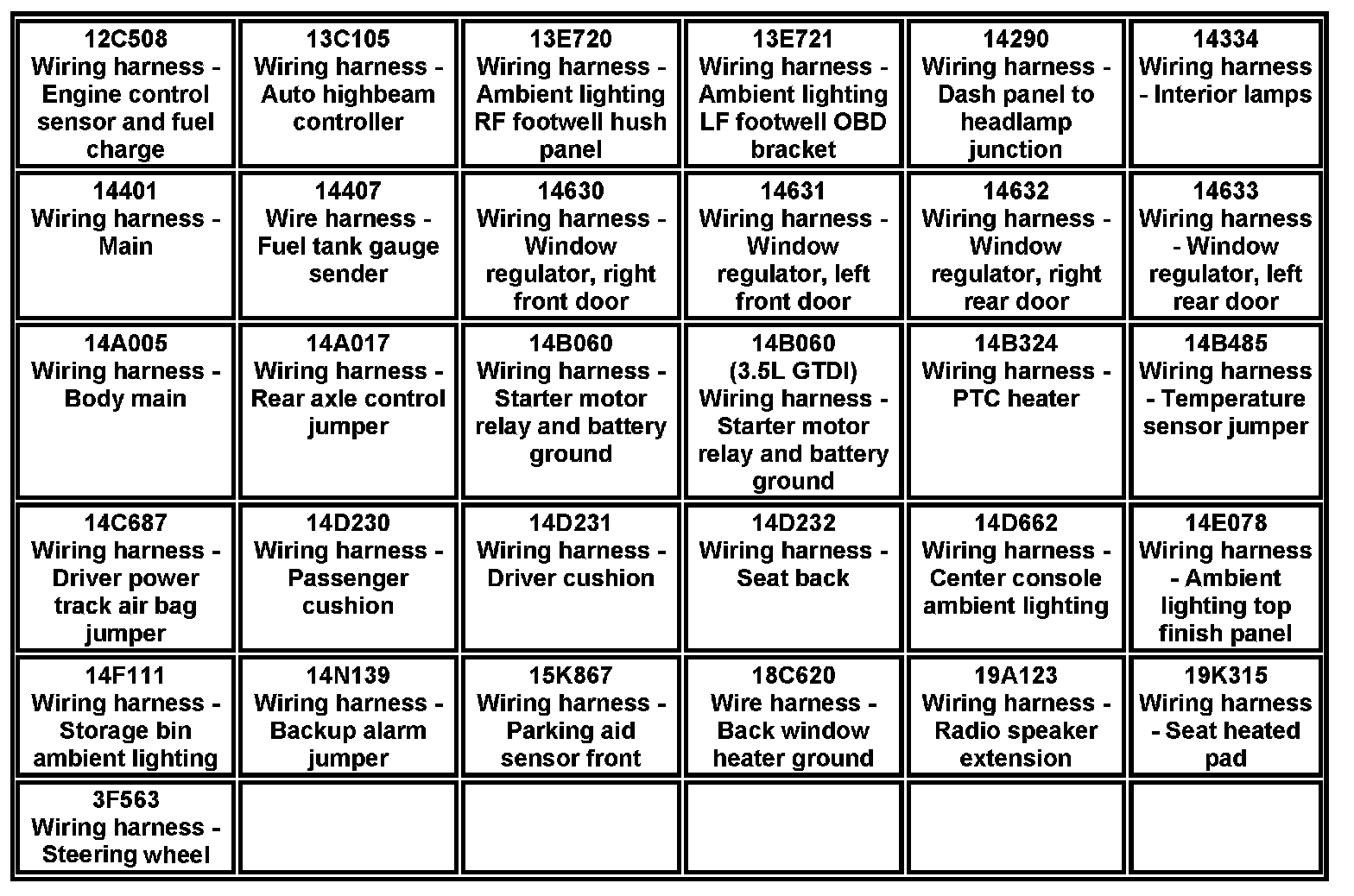 | | | | | | |
|---|---|---|---|---|---|
| 12C508 Wiring harness - Engine control sensor and fuel charge | 13C105 Wiring harness - Auto highbeam controller | 13E720 Wiring harness - Ambient lighting RF footwell hush panel | 13E721 Wiring harness - Ambient lighting LF footwell OBD bracket | 14290 Wiring harness - Dash panel to headlamp junction | 14334 Wiring harness - Interior lamps |
| 14401 Wiring harness - Main | 14407 Wire harness - Fuel tank gauge sender | 14630 Wiring harness - Window regulator, right front door | 14631 Wiring harness - Window regulator, left front door | 14632 Wiring harness - Window regulator, right rear door | 14633 Wiring harness - Window regulator, left rear door |
| 14A005 Wiring harness - Body main | 14A017 Wiring harness - Rear axle control jumper | 14B060 Wiring harness - Starter motor relay and battery ground | 14B060 (3.5L GTDI) Wiring harness - Starter motor relay and battery ground | 14B324 Wiring harness - PTC heater | 14B485 Wiring harness - Temperature sensor jumper |
| 14C687 Wiring harness - Driver power track air bag jumper | 14D230 Wiring harness - Passenger cushion | 14D231 Wiring harness - Driver cushion | 14D232 Wiring harness - Seat back | 14D662 Wiring harness - Center console ambient lighting | 14E078 Wiring harness - Ambient lighting top finish panel |
| 14F111 Wiring harness - Storage bin ambient lighting | 14N139 Wiring harness - Backup alarm jumper | 15K867 Wiring harness - Parking aid sensor front | 18C620 Wire harness - Back window heater ground | 19A123 Wiring harness - Radio speaker extension | 19K315 Wiring harness - Seat heated pad |
| 3F563 Wiring harness - Steering wheel | | | | | |